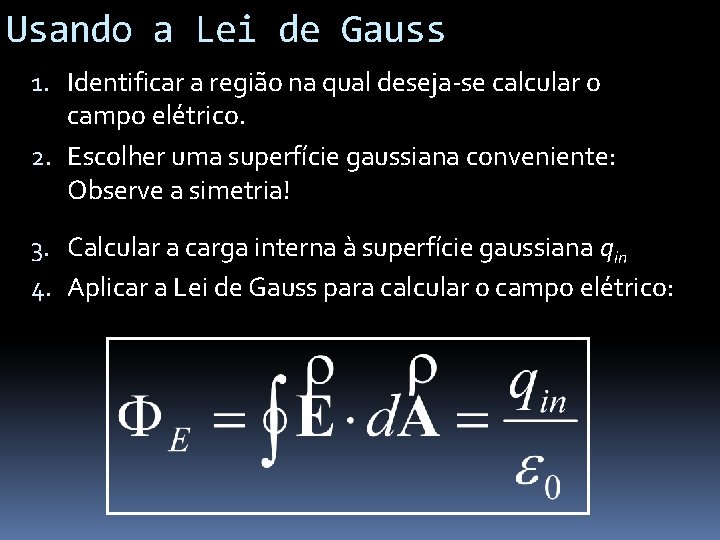 Usando a Lei de Gauss

1. Identificar a região na qual deseja-se calcular o campo elétrico.
2. Escolher uma superfície gaussiana conveniente: Observe a simetria!
3. Calcular a carga interna à superfície gaussiana $q_{in}$
4. Aplicar a Lei de Gauss para calcular o campo elétrico:

$\Phi_E = \oint \overset{\rho}{\mathbf{E}} \cdot d\overset{\rho}{\mathbf{A}} = \frac{q_{in}}{\varepsilon_0}$